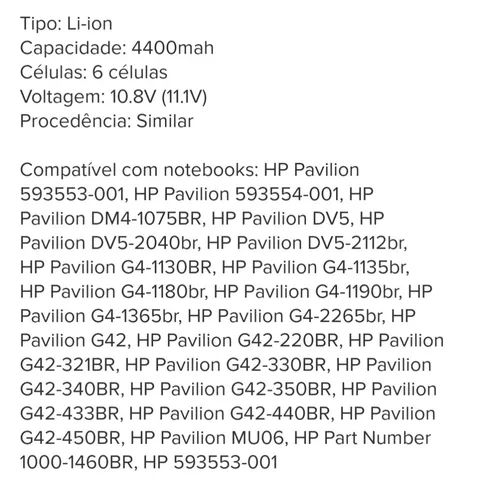 Tipo: Li-ion
Capacidade: 4400mah
Células: 6 células
Voltagem: 10.8V (11.1V)
Procedência: Similar

Compatível com notebooks: HP Pavilion 593553-001, HP Pavilion 593554-001, HP Pavilion DM4-1075BR, HP Pavilion DV5, HP Pavilion DV5-2040br, HP Pavilion DV5-2112br, HP Pavilion G4-1130BR, HP Pavilion G4-1135br, HP Pavilion G4-1180br, HP Pavilion G4-1190br, HP Pavilion G4-1365br, HP Pavilion G4-2265br, HP Pavilion G42, HP Pavilion G42-220BR, HP Pavilion G42-321BR, HP Pavilion G42-330BR, HP Pavilion G42-340BR, HP Pavilion G42-350BR, HP Pavilion G42-433BR, HP Pavilion G42-440BR, HP Pavilion G42-450BR, HP Pavilion MU06, HP Part Number 1000-1460BR, HP 593553-001